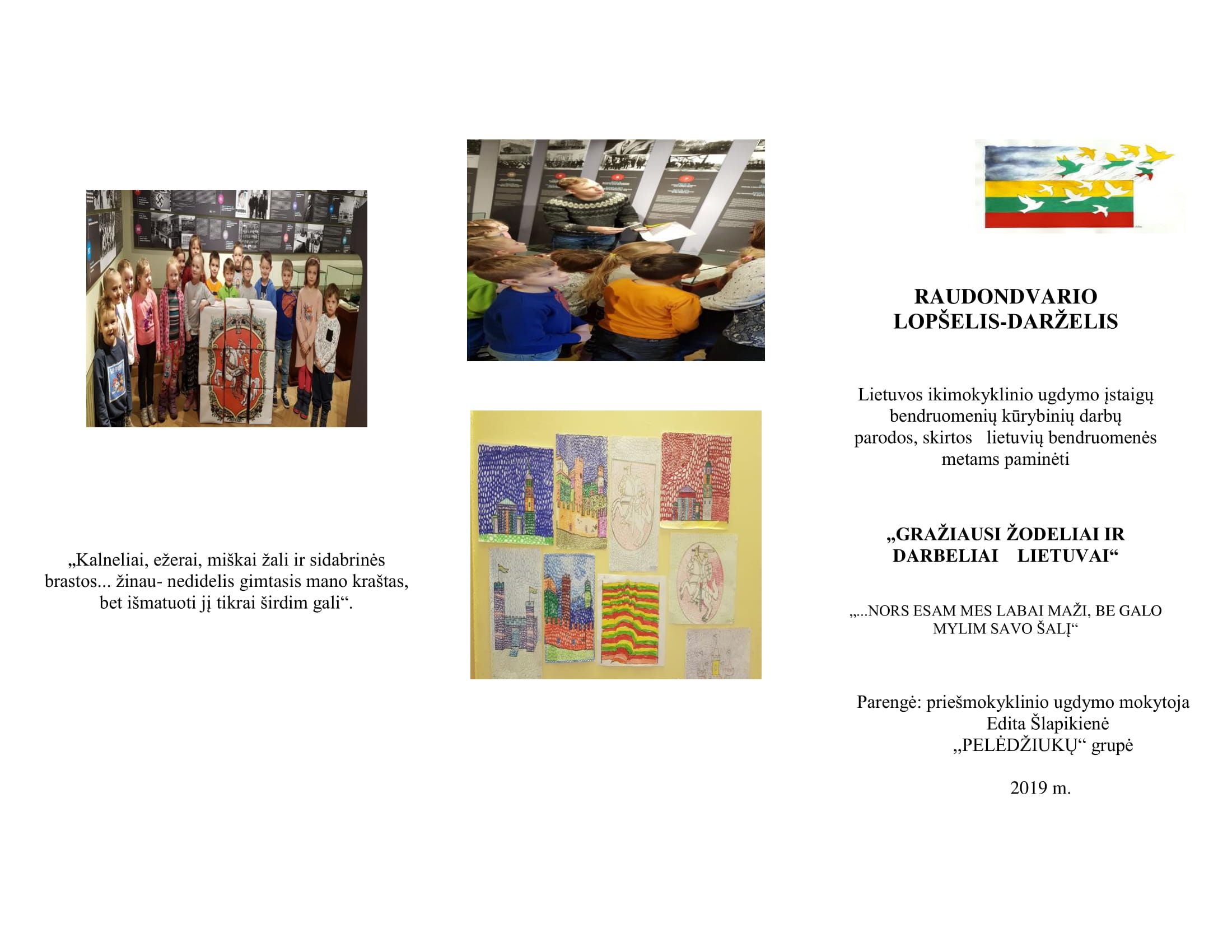 „Kalneliai, ežerai, miškai žali ir sidabrinės brastos... žinau- nedidelis gimtasis mano kraštas, bet išmatuoti jį tikrai širdim gali“.

RAUDONDVARIO
LOPŠELIS-DARŽELIS

Lietuvos ikimokyklinio ugdymo įstaigų bendruomenių kūrybinių darbų parodos, skirtos lietuvių bendruomenės metams paminėti

„GRAŽIAUSI ŽODELIAI IR DARBELIAI LIETUVAI“

„...NORS ESAM MES LABAI MAŽI, BE GALO MYLIM SAVO ŠALĮ“

Parengė: priešmokyklinio ugdymo mokytoja
Edita Šlapikienė
„PELĖDŽIUKŲ“ grupė

2019 m.